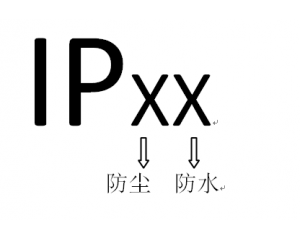 IPxx

防尘 防水